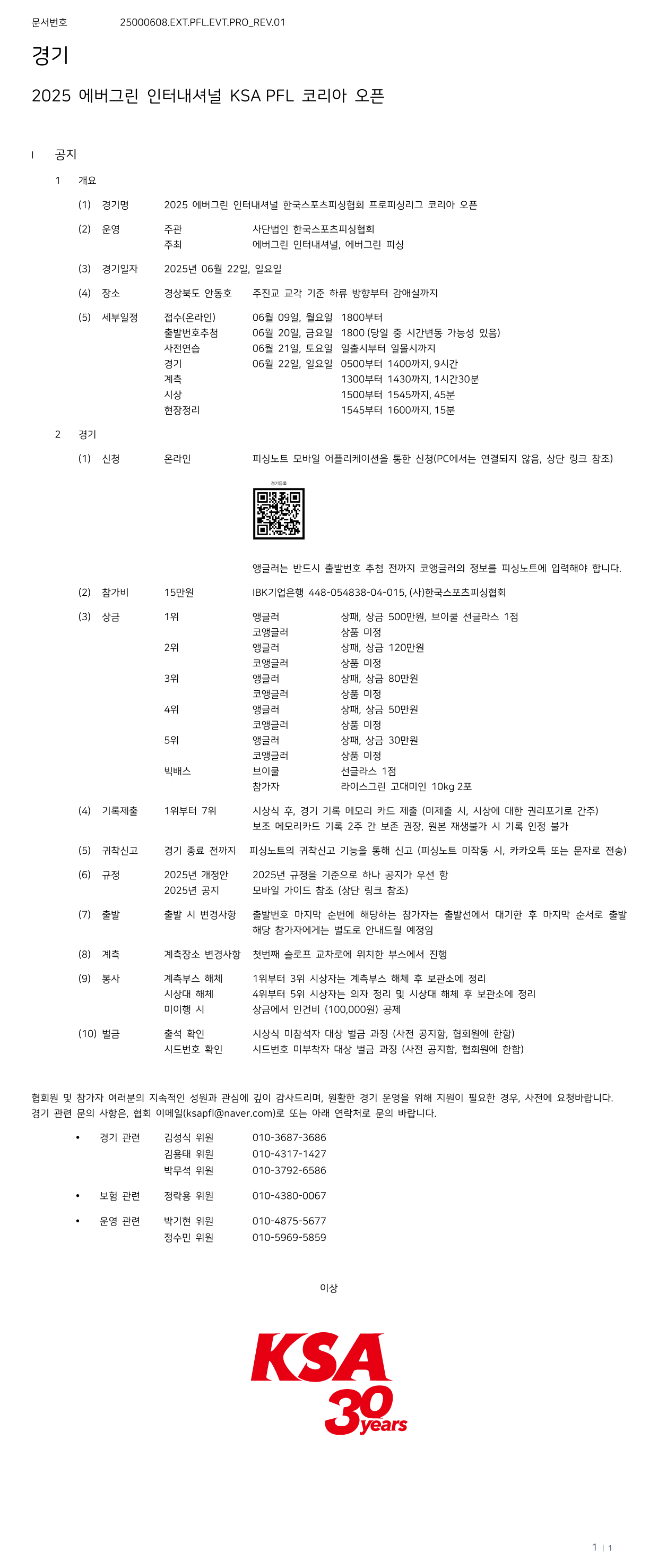 문서번호 25000608.EXT.PFL.EVT.PRO_REV.01

경기

2025 에버그린 인터내셔널 KSA PFL 코리아 오픈

I 공지

1 개요

(1) 경기명 2025 에버그린 인터내셔널 한국스포츠피싱협회 프로피싱리그 코리아 오픈

(2) 운영 주관 사단법인 한국스포츠피싱협회
주최 에버그린 인터내셔널, 에버그린 피싱

(3) 경기일자 2025년 06월 22일, 일요일

(4) 장소 경상북도 안동호 주진교 교각 기준 하류 방향부터 감애실까지

(5) 세부일정 접수(온라인) 06월 09일, 월요일 1800부터
출발번호추첨 06월 20일, 금요일 1800 (당일 중 시간변동 가능성 있음)
사전연습 06월 21일, 토요일 일출시부터 일몰시까지
경기 06월 22일, 일요일 0500부터 1400까지, 9시간
계측 1300부터 1430까지, 1시간30분
시상 1500부터 1545까지, 45분
현장정리 1545부터 1600까지, 15분

2 경기

(1) 신청 온라인 피싱노트 모바일 어플리케이션을 통한 신청(PC에서는 연결되지 않음, 상단 링크 참조)

경기등록

앵글러는 반드시 출발번호 추첨 전까지 코앵글러의 정보를 피싱노트에 입력해야 합니다.

(2) 참가비 15만원 IBK기업은행 448-054838-04-015, (사)한국스포츠피싱협회

(3) 상금 1위 앵글러 상패, 상금 500만원, 브이쿨 선글라스 1점
코앵글러 상품 미정
2위 앵글러 상패, 상금 120만원
코앵글러 상품 미정
3위 앵글러 상패, 상금 80만원
코앵글러 상품 미정
4위 앵글러 상패, 상금 50만원
코앵글러 상품 미정
5위 앵글러 상패, 상금 30만원
코앵글러 상품 미정
빅배스 브이쿨 선글라스 1점
참가자 라이스그린 고대미인 10kg 2포

(4) 기록제출 1위부터 7위 시상식 후, 경기 기록 메모리 카드 제출 (미제출 시, 시상에 대한 권리포기로 간주)
보조 메모리카드 기록 2주 간 보존 권장, 원본 재생불가 시 기록 인정 불가

(5) 귀착신고 경기 종료 전까지 피싱노트의 귀착신고 기능을 통해 신고 (피싱노트 미작동 시, 카카오톡 또는 문자로 전송)

(6) 규정 2025년 개정안 2025년 규정을 기준으로 하나 공지가 우선 함
2025년 공지 모바일 가이드 참조 (상단 링크 참조)

(7) 출발 출발 시 변경사항 출발번호 마지막 순번에 해당하는 참가자는 출발선에서 대기한 후 마지막 순서로 출발
해당 참가자에게는 별도로 안내드릴 예정임

(8) 계측 계측장소 변경사항 첫번째 슬로프 교차로에 위치한 부스에서 진행

(9) 봉사 계측부스 해체 1위부터 3위 시상자는 계측부스 해체 후 보관소에 정리
시상대 해체 4위부터 5위 시상자는 의자 정리 및 시상대 해체 후 보관소에 정리
미이행 시 상금에서 인건비 (100,000원) 공제

(10) 벌금 출석 확인 시상식 미참석자 대상 벌금 과징 (사전 공지함, 협회원에 한함)
시드번호 확인 시드번호 미부착자 대상 벌금 과징 (사전 공지함, 협회원에 한함)

협회원 및 참가자 여러분의 지속적인 성원과 관심에 깊이 감사드리며, 원활한 경기 운영을 위해 지원이 필요한 경우, 사전에 요청바랍니다.
경기 관련 문의 사항은, 협회 이메일(ksapfl@naver.com)로 또는 아래 연락처로 문의 바랍니다.

• 경기 관련 김성식 위원 010-3687-3686
김용태 위원 010-4317-1427
박무석 위원 010-3792-6586

• 보험 관련 정락용 위원 010-4380-0067

• 운영 관련 박기현 위원 010-4875-5677
정수민 위원 010-5969-5859

이상

KSA
30 years

1 | 1